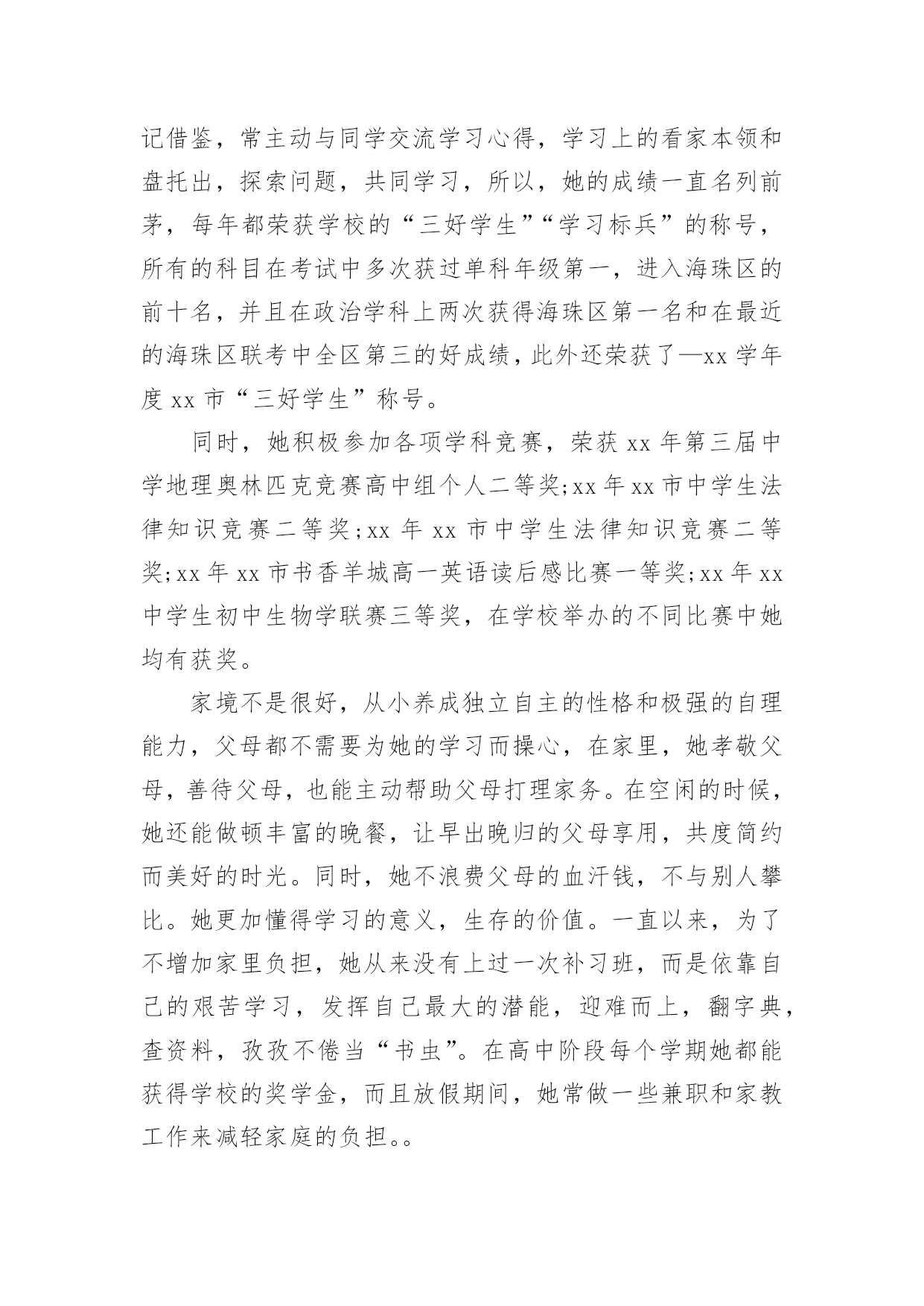 记借鉴，常主动与同学交流学习心得，学习上的看家本领和盘托出，探索问题，共同学习，所以，她的成绩一直名列前茅，每年都荣获学校的“三好学生”“学习标兵”的称号，所有的科目在考试中多次获过单科年级第一，进入海珠区的前十名，并且在政治学科上两次获得海珠区第一名和在最近的海珠区联考中全区第三的好成绩，此外还荣获了—xx 学年度 xx 市“三好学生”称号。

同时，她积极参加各项学科竞赛，荣获 xx 年第三届中学地理奥林匹克竞赛高中组个人二等奖;xx 年 xx 市中学生法律知识竞赛二等奖;xx 年 xx 市中学生法律知识竞赛二等奖;xx 年 xx 市书香羊城高一英语读后感比赛一等奖;xx 年 xx 中学生初中生物学联赛三等奖，在学校举办的不同比赛中她均有获奖。

家境不是很好，从小养成独立自主的性格和极强的自理能力，父母都不需要为她的学习而操心，在家里，她孝敬父母，善待父母，也能主动帮助父母打理家务。在空闲的时候，她还能做顿丰富的晚餐，让早出晚归的父母享用，共度简约而美好的时光。同时，她不浪费父母的血汗钱，不与别人攀比。她更加懂得学习的意义，生存的价值。一直以来，为了不增加家里负担，她从来没有上过一次补习班，而是依靠自己的艰苦学习，发挥自己最大的潜能，迎难而上，翻字典，查资料，孜孜不倦当“书虫”。在高中阶段每个学期她都能获得学校的奖学金，而且放假期间，她常做一些兼职和家教工作来减轻家庭的负担。。